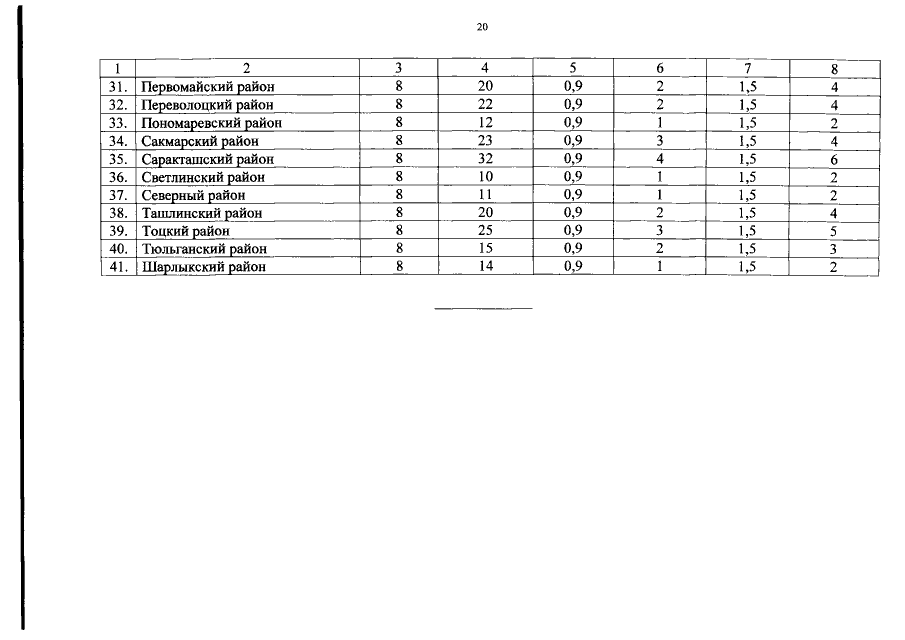 20

| 1 | 2 | 3 | 4 | 5 | 6 | 7 | 8 |
|---|---|---|---|---|---|---|---|
| 31. | Первомайский район | 8 | 20 | 0,9 | 2 | 1,5 | 4 |
| 32. | Переволоцкий район | 8 | 22 | 0,9 | 2 | 1,5 | 4 |
| 33. | Пономаревский район | 8 | 12 | 0,9 | 1 | 1,5 | 2 |
| 34. | Сакмарский район | 8 | 23 | 0,9 | 3 | 1,5 | 4 |
| 35. | Саракташский район | 8 | 32 | 0,9 | 4 | 1,5 | 6 |
| 36. | Светлинский район | 8 | 10 | 0,9 | 1 | 1,5 | 2 |
| 37. | Северный район | 8 | 11 | 0,9 | 1 | 1,5 | 2 |
| 38. | Ташлинский район | 8 | 20 | 0,9 | 2 | 1,5 | 4 |
| 39. | Тоцкий район | 8 | 25 | 0,9 | 3 | 1,5 | 5 |
| 40. | Тюльганский район | 8 | 15 | 0,9 | 2 | 1,5 | 3 |
| 41. | Шарлыкский район | 8 | 14 | 0,9 | 1 | 1,5 | 2 |